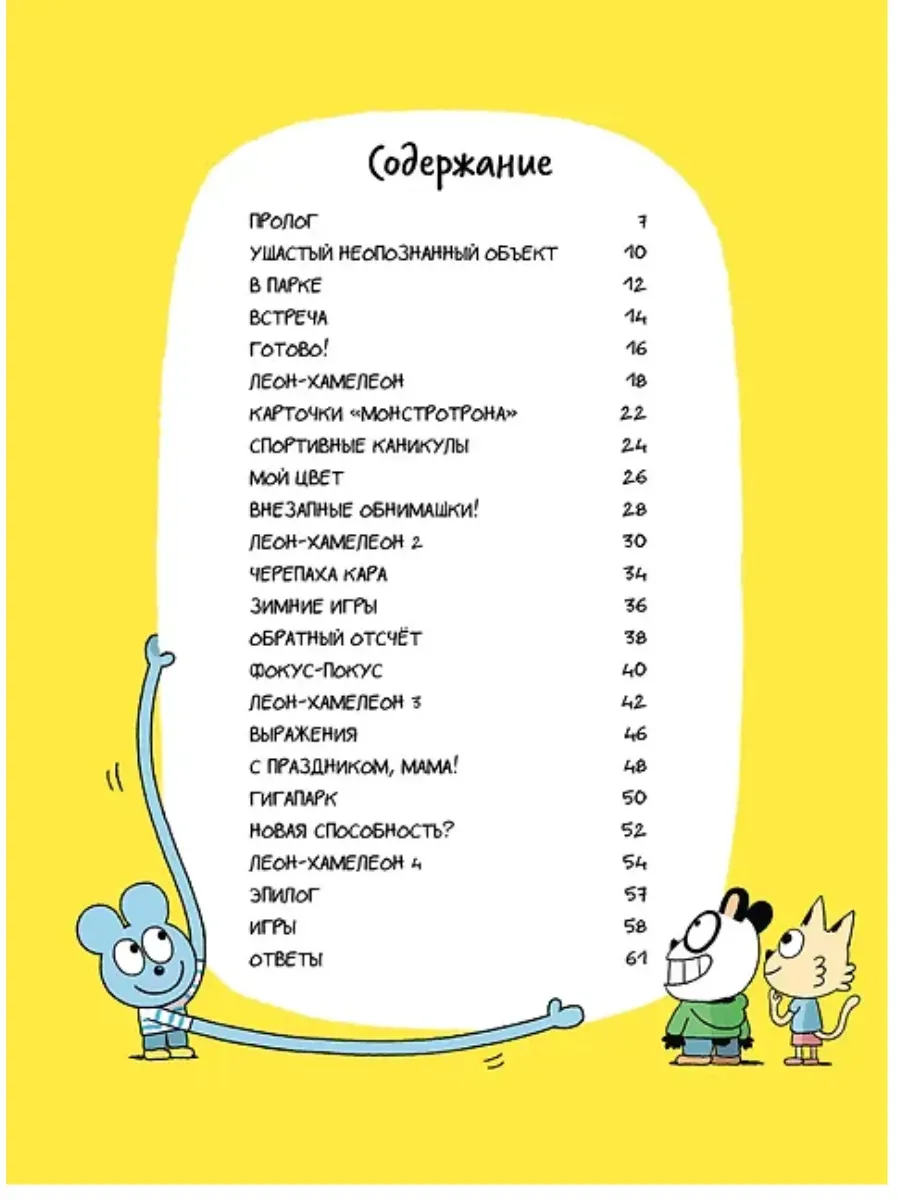 Содержание

| | |
|---|---|
| ПРОЛОГ | 7 |
| УШАСТЫЙ НЕОПОЗНАННЫЙ ОБЪЕКТ | 10 |
| В ПАРКЕ | 12 |
| ВСТРЕЧА | 14 |
| ГОТОВО! | 16 |
| ЛЕОН-ХАМЕЛЕОН | 18 |
| КАРТОЧКИ «МОНСТРОТРОНА» | 22 |
| СПОРТИВНЫЕ КАНИКУЛЫ | 24 |
| МОЙ ЦВЕТ | 26 |
| ВНЕЗАПНЫЕ ОБНИМАШКИ! | 28 |
| ЛЕОН-ХАМЕЛЕОН 2 | 30 |
| ЧЕРЕПАХА КАРА | 34 |
| ЗИМНИЕ ИГРЫ | 36 |
| ОБРАТНЫЙ ОТСЧЁТ | 38 |
| ФОКУС-ПОКУС | 40 |
| ЛЕОН-ХАМЕЛЕОН 3 | 42 |
| ВЫРАЖЕНИЯ | 46 |
| С ПРАЗДНИКОМ, МАМА! | 48 |
| ГИГАПАРК | 50 |
| НОВАЯ СПОСОБНОСТЬ? | 52 |
| ЛЕОН-ХАМЕЛЕОН 4 | 54 |
| ЭПИЛОГ | 57 |
| ИГРЫ | 58 |
| ОТВЕТЫ | 61 |